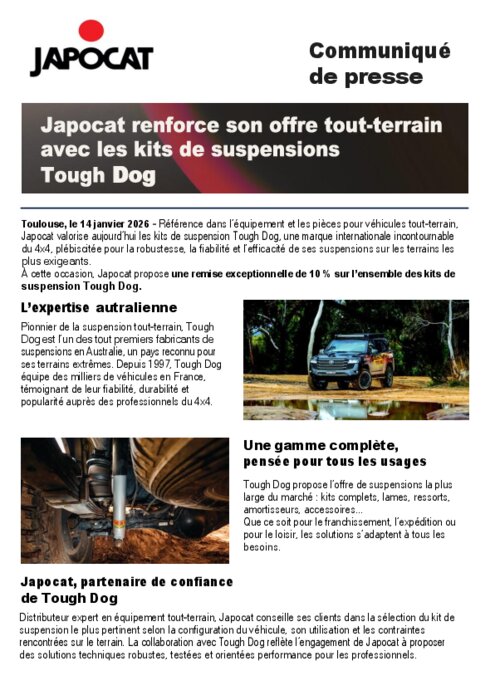 JAPOCAT

Communiqué de presse

Japocat renforce son offre tout-terrain avec les kits de suspensions Tough Dog

Toulouse, le 14 janvier 2026 - Référence dans l'équipement et les pièces pour véhicules tout-terrain, Japocat valorise aujourd'hui les kits de suspension Tough Dog, une marque internationale incontournable du 4x4, plébiscitée pour la robustesse, la fiabilité et l'efficacité de ses suspensions sur les terrains les plus exigeants.
À cette occasion, Japocat propose une remise exceptionnelle de 10 % sur l'ensemble des kits de suspension Tough Dog.

L'expertise autralienne

Pionnier de la suspension tout-terrain, Tough Dog est l'un des tout premiers fabricants de suspensions en Australie, un pays reconnu pour ses terrains extrêmes. Depuis 1997, Tough Dog équipe des milliers de véhicules en France, témoignant de leur fiabilité, durabilité et popularité auprès des professionnels du 4x4.

Une gamme complète, pensée pour tous les usages

Tough Dog propose l'offre de suspensions la plus large du marché : kits complets, lames, ressorts, amortisseurs, accessoires...
Que ce soit pour le franchissement, l'expédition ou pour le loisir, les solutions s'adaptent à tous les besoins.

Japocat, partenaire de confiance de Tough Dog

Distributeur expert en équipement tout-terrain, Japocat conseille ses clients dans la sélection du kit de suspension le plus pertinent selon la configuration du véhicule, son utilisation et les contraintes rencontrées sur le terrain. La collaboration avec Tough Dog reflète l'engagement de Japocat à proposer des solutions techniques robustes, testées et orientées performance pour les professionnels.